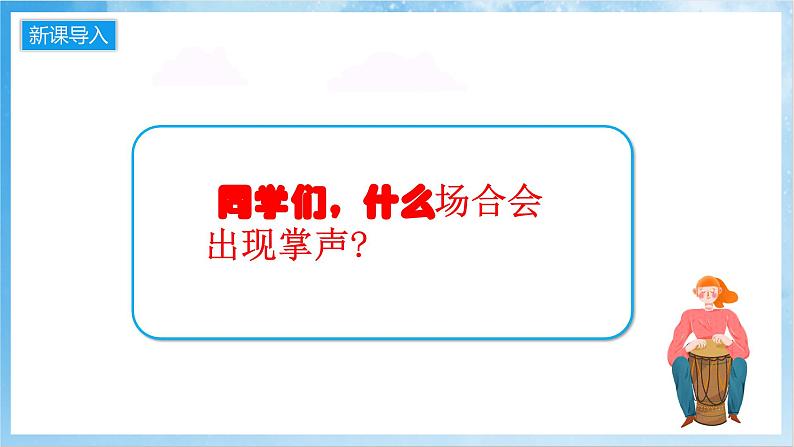 新课导入

同学们，什么场合会出现掌声？